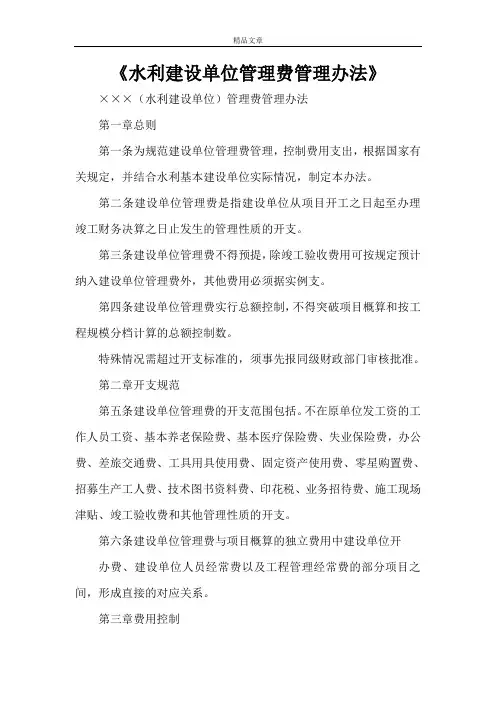 精品文章

《水利建设单位管理费管理办法》

×××（水利建设单位）管理费管理办法

第一章总则

第一条为规范建设单位管理费管理，控制费用支出，根据国家有关规定，并结合水利基本建设单位实际情况，制定本办法。

第二条建设单位管理费是指建设单位从项目开工之日起至办理竣工财务决算之日止发生的管理性质的开支。

第三条建设单位管理费不得预提，除竣工验收费用可按规定预计纳入建设单位管理费外，其他费用必须据实例支。

第四条建设单位管理费实行总额控制，不得突破项目概算和按工程规模分档计算的总额控制数。

特殊情况需超过开支标准的，须事先报同级财政部门审核批准。

第二章开支规范

第五条建设单位管理费的开支范围包括。不在原单位发工资的工作人员工资、基本养老保险费、基本医疗保险费、失业保险费，办公费、差旅交通费、工具用具使用费、固定资产使用费、零星购置费、招募生产工人费、技术图书资料费、印花税、业务招待费、施工现场津贴、竣工验收费和其他管理性质的开支。

第六条建设单位管理费与项目概算的独立费用中建设单位开

办费、建设单位人员经常费以及工程管理经常费的部分项目之间，形成直接的对应关系。

第三章费用控制